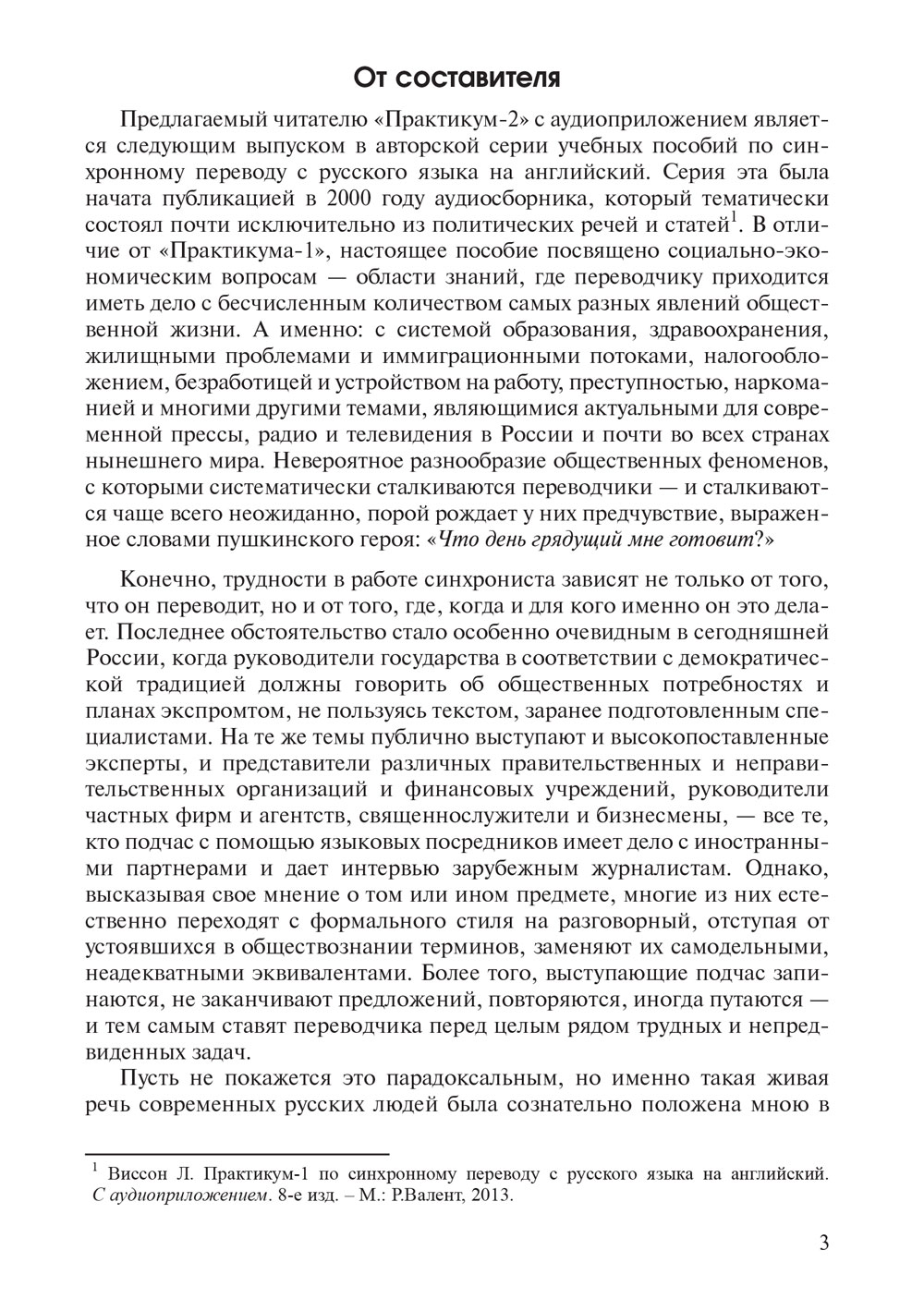 От составителя

Предлагаемый читателю «Практикум-2» с аудиоприложением является следующим выпуском в авторской серии учебных пособий по синхронному переводу с русского языка на английский. Серия эта была начата публикацией в 2000 году аудиосборника, который тематически состоял почти исключительно из политических речей и статей$^1$. В отличие от «Практикума-1», настоящее пособие посвящено социально-экономическим вопросам — области знаний, где переводчику приходится иметь дело с бесчисленным количеством самых разных явлений общественной жизни. А именно: с системой образования, здравоохранения, жилищными проблемами и иммиграционными потоками, налогообложением, безработицей и устройством на работу, преступностью, наркоманией и многими другими темами, являющимися актуальными для современной прессы, радио и телевидения в России и почти во всех странах нынешнего мира. Невероятное разнообразие общественных феноменов, с которыми систематически сталкиваются переводчики — и сталкиваются чаще всего неожиданно, порой рождает у них предчувствие, выраженное словами пушкинского героя: «Что день грядущий мне готовит?»

Конечно, трудности в работе синхрониста зависят не только от того, что он переводит, но и от того, где, когда и для кого именно он это делает. Последнее обстоятельство стало особенно очевидным в сегодняшней России, когда руководители государства в соответствии с демократической традицией должны говорить об общественных потребностях и планах экспромтом, не пользуясь текстом, заранее подготовленным специалистами. На те же темы публично выступают и высокопоставленные эксперты, и представители различных правительственных и неправительственных организаций и финансовых учреждений, руководители частных фирм и агентств, священнослужители и бизнесмены, — все те, кто подчас с помощью языковых посредников имеет дело с иностранными партнерами и дает интервью зарубежным журналистам. Однако, высказывая свое мнение о том или ином предмете, многие из них естественно переходят с формального стиля на разговорный, отступая от устоявшихся в обществознании терминов, заменяют их самодельными, неадекватными эквивалентами. Более того, выступающие подчас запинаются, не заканчивают предложений, повторяются, иногда путаются — и тем самым ставят переводчика перед целым рядом трудных и непредвиденных задач.

Пусть не покажется это парадоксальным, но именно такая живая речь современных русских людей была сознательно положена мною в

$^1$ Виссон Л. Практикум-1 по синхронному переводу с русского языка на английский. С аудиоприложением. 8-е изд. – М.: Р.Валент, 2013.

3